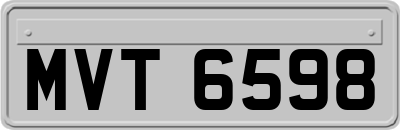 MVT 6598